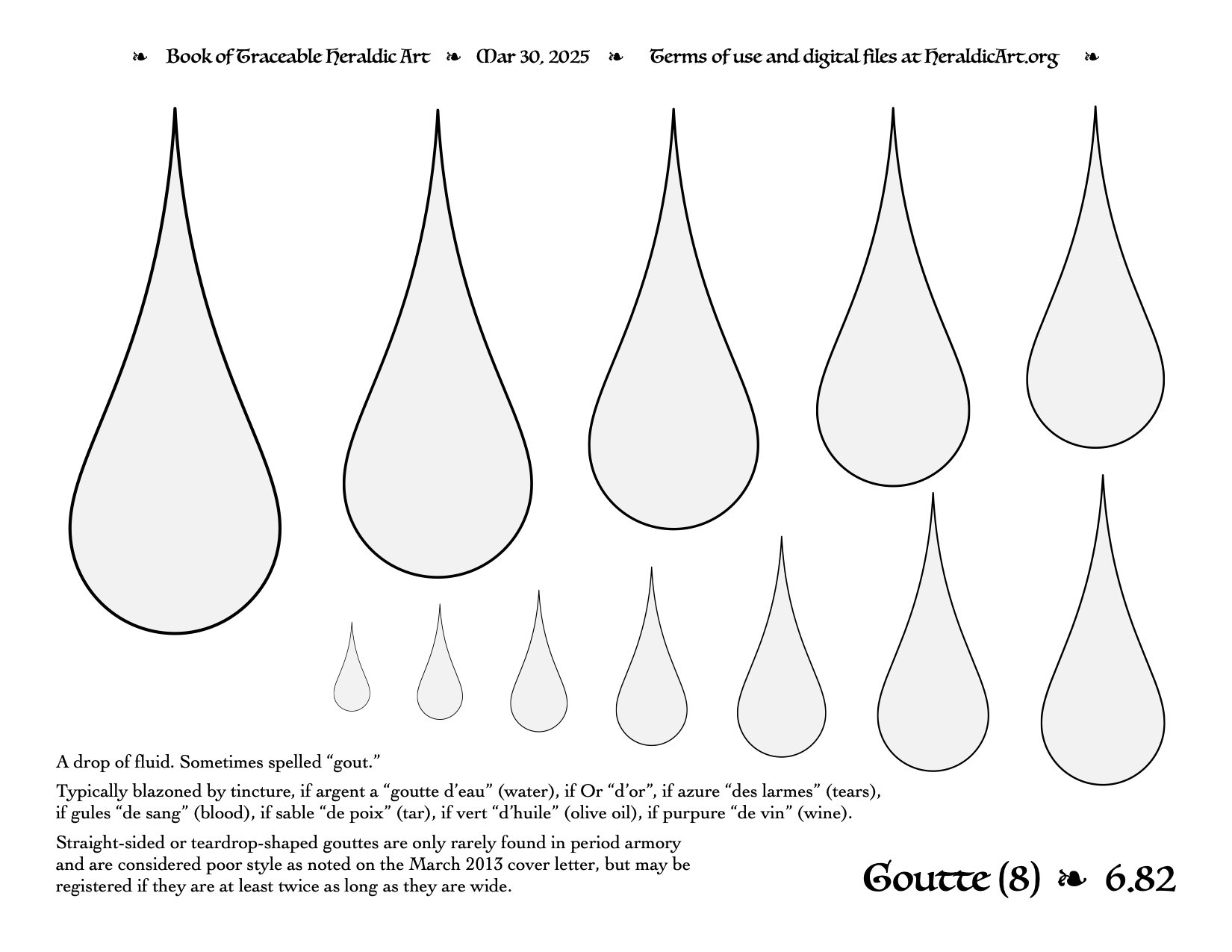 ❧ Book of Traceable Heraldic Art ❧ Mar 30, 2025 ❧ Terms of use and digital files at HeraldicArt.org ❧

A drop of fluid. Sometimes spelled “gout.”

Typically blazoned by tincture, if argent a “goutte d’eau” (water), if Or “d’or”, if azure “des larmes” (tears), if gules “de sang” (blood), if sable “de poix” (tar), if vert “d’huile” (olive oil), if purpure “de vin” (wine).

Straight-sided or teardrop-shaped gouttes are only rarely found in period armory and are considered poor style as noted on the March 2013 cover letter, but may be registered if they are at least twice as long as they are wide.

Goutte (8) ❧ 6.82